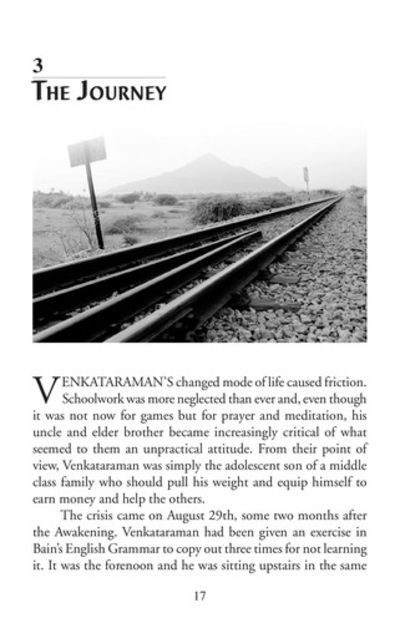 3
THE JOURNEY

VENKATARAMAN'S changed mode of life caused friction. Schoolwork was more neglected than ever and, even though it was not now for games but for prayer and meditation, his uncle and elder brother became increasingly critical of what seemed to them an unpractical attitude. From their point of view, Venkataraman was simply the adolescent son of a middle class family who should pull his weight and equip himself to earn money and help the others.

The crisis came on August 29th, some two months after the Awakening. Venkataraman had been given an exercise in Bain's English Grammar to copy out three times for not learning it. It was the forenoon and he was sitting upstairs in the same

17